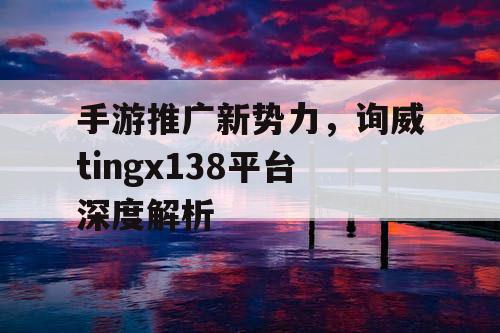 手游推广新势力，询威tingx138平台深度解析